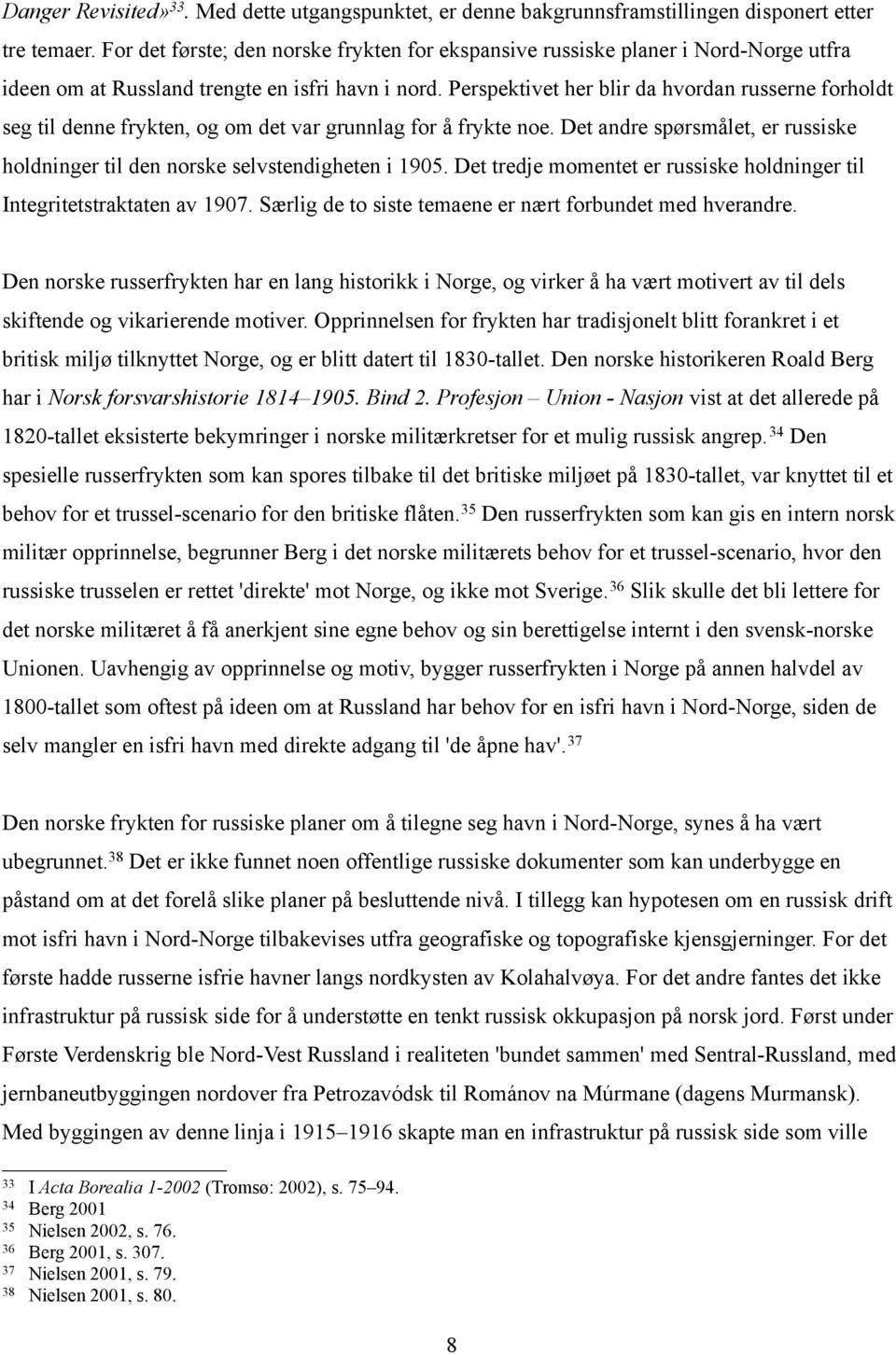 Danger Revisited»$^{33}$. Med dette utgangspunktet, er denne bakgrunnsframstillingen disponert etter tre temaer. For det første; den norske frykten for ekspansive russiske planer i Nord-Norge utfra ideen om at Russland trengte en isfri havn i nord. Perspektivet her blir da hvordan russerne forholdt seg til denne frykten, og om det var grunnlag for å frykte noe. Det andre spørsmålet, er russiske holdninger til den norske selvstendigheten i 1905. Det tredje momentet er russiske holdninger til Integritetstraktaten av 1907. Særlig de to siste temaene er nært forbundet med hverandre.

Den norske russerfrykten har en lang historikk i Norge, og virker å ha vært motivert av til dels skiftende og vikarierende motiver. Opprinnelsen for frykten har tradisjonelt blitt forankret i et britisk miljø tilknyttet Norge, og er blitt datert til 1830-tallet. Den norske historikeren Roald Berg har i Norsk forsvarshistorie 1814–1905. Bind 2. Profesjon – Union - Nasjon vist at det allerede på 1820-tallet eksisterte bekymringer i norske militærkretser for et mulig russisk angrep.$^{34}$ Den spesielle russerfrykten som kan spores tilbake til det britiske miljøet på 1830-tallet, var knyttet til et behov for et trussel-scenario for den britiske flåten.$^{35}$ Den russerfrykten som kan gis en intern norsk militær opprinnelse, begrunner Berg i det norske militærets behov for et trussel-scenario, hvor den russiske trusselen er rettet 'direkte' mot Norge, og ikke mot Sverige.$^{36}$ Slik skulle det bli lettere for det norske militæret å få anerkjent sine egne behov og sin berettigelse internt i den svensk-norske Unionen. Uavhengig av opprinnelse og motiv, bygger russerfrykten i Norge på annen halvdel av 1800-tallet som oftest på ideen om at Russland har behov for en isfri havn i Nord-Norge, siden de selv mangler en isfri havn med direkte adgang til 'de åpne hav'.$^{37}$

Den norske frykten for russiske planer om å tilegne seg havn i Nord-Norge, synes å ha vært ubegrunnet.$^{38}$ Det er ikke funnet noen offentlige russiske dokumenter som kan underbygge en påstand om at det forelå slike planer på besluttende nivå. I tillegg kan hypotesen om en russisk drift mot isfri havn i Nord-Norge tilbakevises utfra geografiske og topografiske kjensgjerninger. For det første hadde russerne isfrie havner langs nordkysten av Kolahalvøya. For det andre fantes det ikke infrastruktur på russisk side for å understøtte en tenkt russisk okkupasjon på norsk jord. Først under Første Verdenskrig ble Nord-Vest Russland i realiteten 'bundet sammen' med Sentral-Russland, med jernbaneutbyggingen nordover fra Petrozavódsk til Románov na Múrmane (dagens Murmansk). Med byggingen av denne linja i 1915–1916 skapte man en infrastruktur på russisk side som ville

$^{33}$ I Acta Borealia 1-2002 (Tromsø: 2002), s. 75–94.
$^{34}$ Berg 2001
$^{35}$ Nielsen 2002, s. 76.
$^{36}$ Berg 2001, s. 307.
$^{37}$ Nielsen 2001, s. 79.
$^{38}$ Nielsen 2001, s. 80.

8